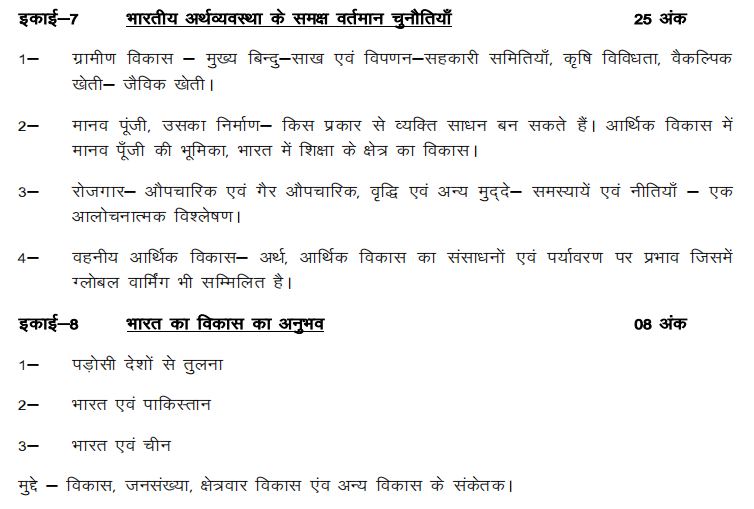 इकाई–7 भारतीय अर्थव्यवस्था के समक्ष वर्तमान चुनौतियाँ 25 अंक

1– ग्रामीण विकास – मुख्य बिन्दु–साख एवं विपणन–सहकारी समितियाँ, कृषि विविधता, वैकल्पिक खेती– जैविक खेती।

2– मानव पूंजी, उसका निर्माण– किस प्रकार से व्यक्ति साधन बन सकते हैं। आर्थिक विकास में मानव पूँजी की भूमिका, भारत में शिक्षा के क्षेत्र का विकास।

3– रोजगार– औपचारिक एवं गैर औपचारिक, वृद्धि एवं अन्य मुद्दे– समस्यायें एवं नीतियाँ – एक आलोचनात्मक विश्लेषण।

4– वहनीय आर्थिक विकास– अर्थ, आर्थिक विकास का संसाधनों एवं पर्यावरण पर प्रभाव जिसमें ग्लोबल वार्मिंग भी सम्मिलित है।

इकाई–8 भारत का विकास का अनुभव 08 अंक

1– पड़ोसी देशों से तुलना

2– भारत एवं पाकिस्तान

3– भारत एवं चीन

मुद्दे – विकास, जनसंख्या, क्षेत्रवार विकास एंव अन्य विकास के संकेतक।